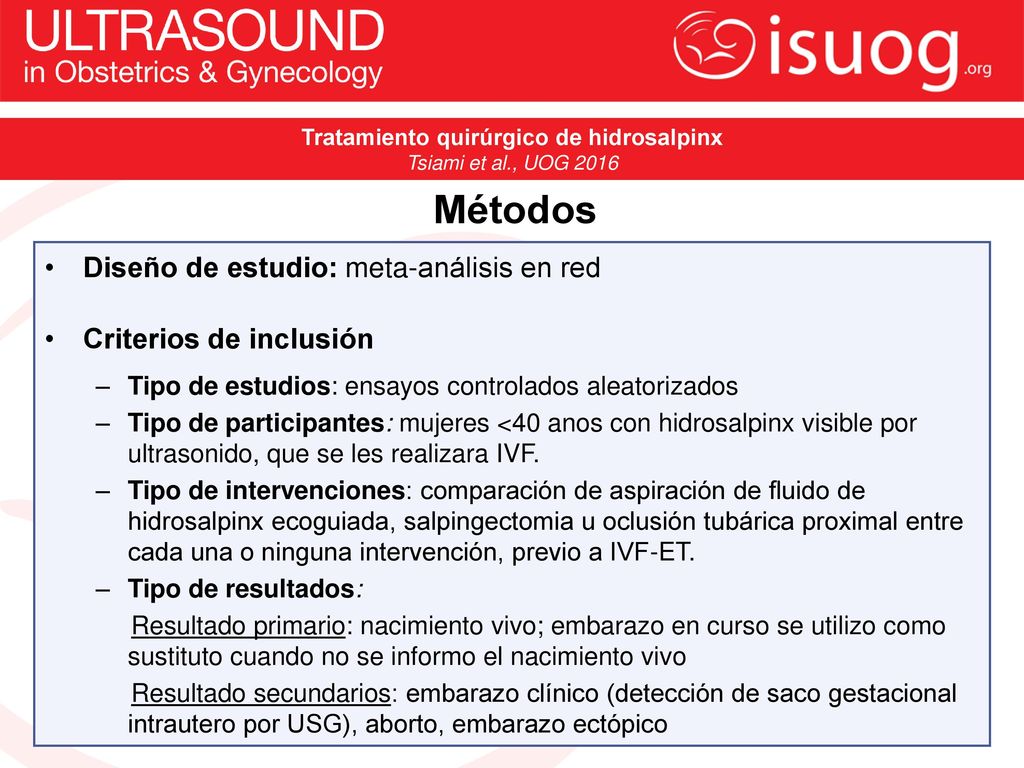 ULTRASOUND
in Obstetrics & Gynecology

isuog.org

Tratamiento quirúrgico de hidrosalpinx
Tsiami et al., UOG 2016

Métodos

• Diseño de estudio: meta-análisis en red

• Criterios de inclusión

– Tipo de estudios: ensayos controlados aleatorizados
– Tipo de participantes: mujeres <40 anos con hidrosalpinx visible por ultrasonido, que se les realizara IVF.
– Tipo de intervenciones: comparación de aspiración de fluido de hidrosalpinx ecoguiada, salpingectomia u oclusión tubárica proximal entre cada una o ninguna intervención, previo a IVF-ET.
– Tipo de resultados:
Resultado primario: nacimiento vivo; embarazo en curso se utilizo como sustituto cuando no se informo el nacimiento vivo
Resultado secundarios: embarazo clínico (detección de saco gestacional intrautero por USG), aborto, embarazo ectópico